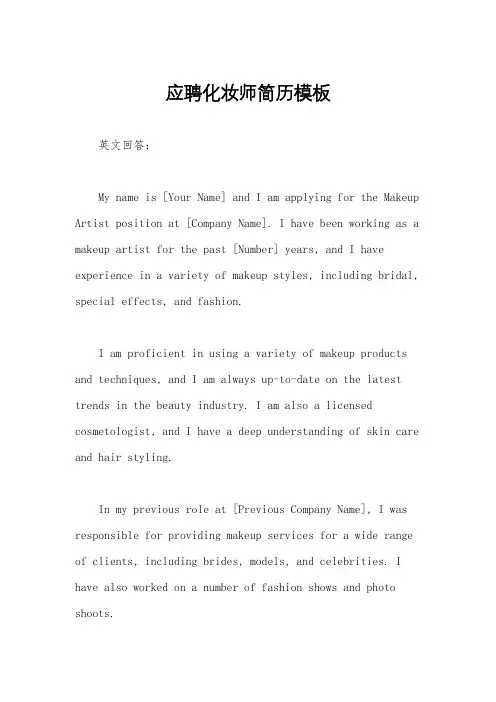 应聘化妆师简历模板

英文回答：

My name is [Your Name] and I am applying for the Makeup Artist position at [Company Name]. I have been working as a makeup artist for the past [Number] years, and I have experience in a variety of makeup styles, including bridal, special effects, and fashion.

I am proficient in using a variety of makeup products and techniques, and I am always up-to-date on the latest trends in the beauty industry. I am also a licensed cosmetologist, and I have a deep understanding of skin care and hair styling.

In my previous role at [Previous Company Name], I was responsible for providing makeup services for a wide range of clients, including brides, models, and celebrities. I have also worked on a number of fashion shows and photo shoots.